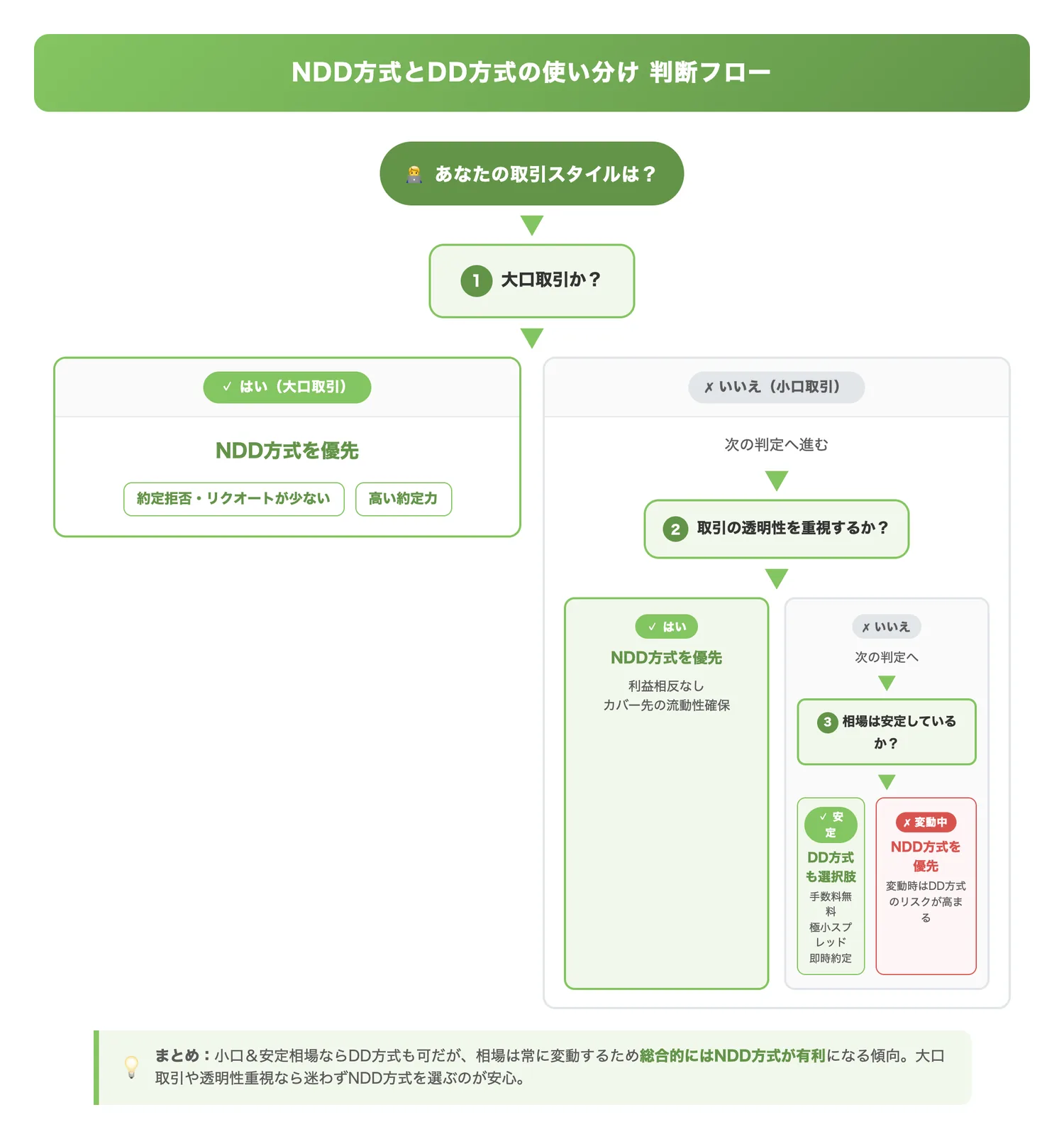 NDD方式とDD方式の使い分け 判断フロー

あなたの取引スタイルは？

1 大口取引か？

✓ はい（大口取引）

NDD方式を優先

約定拒否・リクオートが少ない

高い約定力

✗ いいえ（小口取引）

次の判定へ進む

2 取引の透明性を重視するか？

✓ はい

NDD方式を優先

利益相反なし
カバー先の流動性確保

✗ いいえ

次の判定へ

3 相場は安定しているか？

✓ 安定

DD方式も選択肢

手数料無料
極小スプレッド
即時約定

✗ 変動中

NDD方式を優先

変動時はDD方式のリスクが高まる

まとめ：小口＆安定相場ならDD方式も可だが、相場は常に変動するため総合的にはNDD方式が有利になる傾向。大口取引や透明性重視なら迷わずNDD方式を選ぶのが安心。